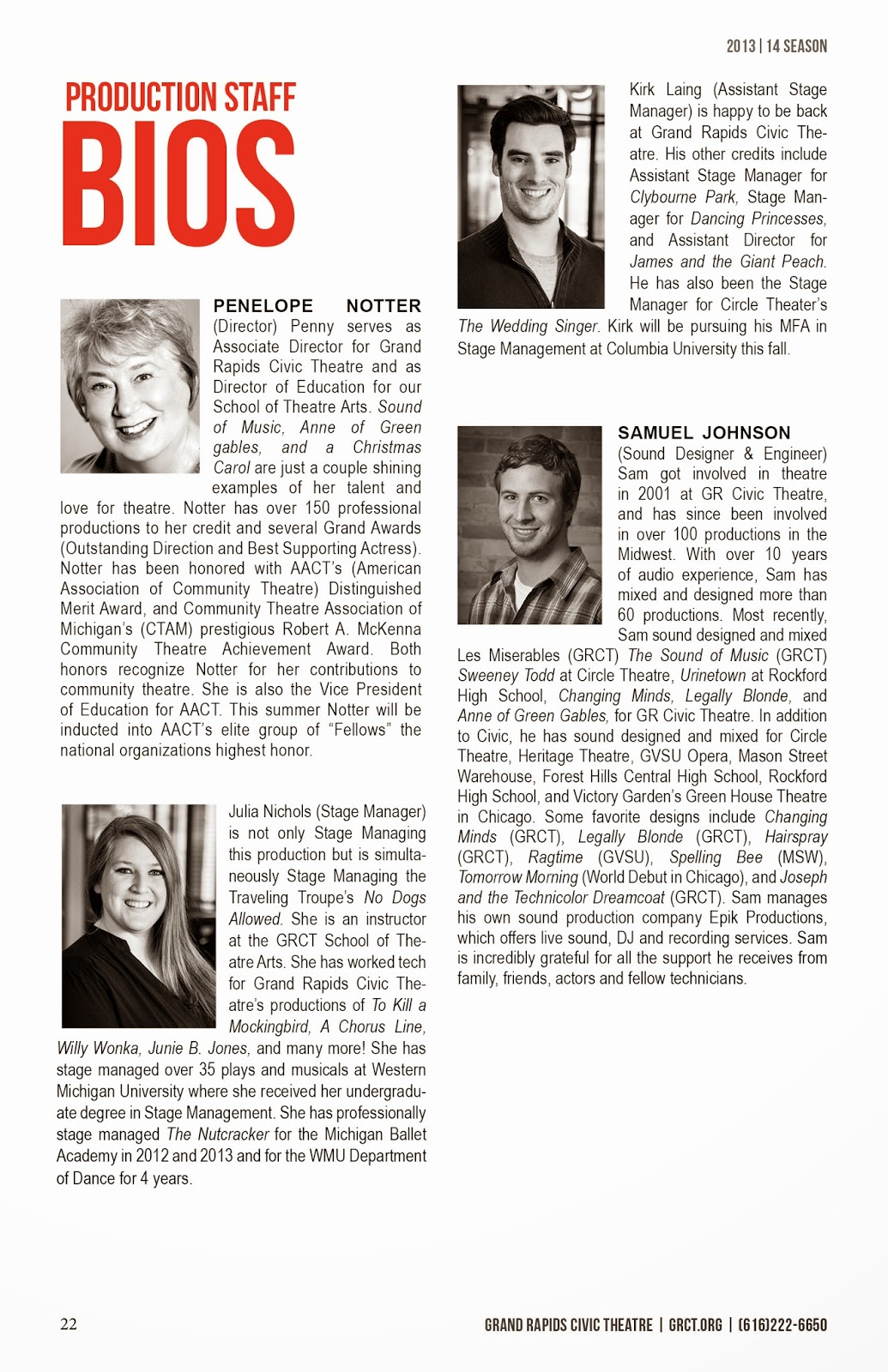 2013 | 14 SEASON

PRODUCTION STAFF
BIOS

PENELOPE NOTTER (Director) Penny serves as Associate Director for Grand Rapids Civic Theatre and as Director of Education for our School of Theatre Arts. Sound of Music, Anne of Green gables, and a Christmas Carol are just a couple shining examples of her talent and love for theatre. Notter has over 150 professional productions to her credit and several Grand Awards (Outstanding Direction and Best Supporting Actress). Notter has been honored with AACT's (American Association of Community Theatre) Distinguished Merit Award, and Community Theatre Association of Michigan's (CTAM) prestigious Robert A. McKenna Community Theatre Achievement Award. Both honors recognize Notter for her contributions to community theatre. She is also the Vice President of Education for AACT. This summer Notter will be inducted into AACT's elite group of "Fellows" the national organizations highest honor.

Julia Nichols (Stage Manager) is not only Stage Managing this production but is simultaneously Stage Managing the Traveling Troupe's No Dogs Allowed. She is an instructor at the GRCT School of Theatre Arts. She has worked tech for Grand Rapids Civic Theatre's productions of To Kill a Mockingbird, A Chorus Line, Willy Wonka, Junie B. Jones, and many more! She has stage managed over 35 plays and musicals at Western Michigan University where she received her undergraduate degree in Stage Management. She has professionally stage managed The Nutcracker for the Michigan Ballet Academy in 2012 and 2013 and for the WMU Department of Dance for 4 years.

Kirk Laing (Assistant Stage Manager) is happy to be back at Grand Rapids Civic Theatre. His other credits include Assistant Stage Manager for Clybourne Park, Stage Manager for Dancing Princesses, and Assistant Director for James and the Giant Peach. He has also been the Stage Manager for Circle Theater's The Wedding Singer. Kirk will be pursuing his MFA in Stage Management at Columbia University this fall.

SAMUEL JOHNSON (Sound Designer & Engineer) Sam got involved in theatre in 2001 at GR Civic Theatre, and has since been involved in over 100 productions in the Midwest. With over 10 years of audio experience, Sam has mixed and designed more than 60 productions. Most recently, Sam sound designed and mixed Les Miserables (GRCT) The Sound of Music (GRCT) Sweeney Todd at Circle Theatre, Urinetown at Rockford High School, Changing Minds, Legally Blonde, and Anne of Green Gables, for GR Civic Theatre. In addition to Civic, he has sound designed and mixed for Circle Theatre, Heritage Theatre, GVSU Opera, Mason Street Warehouse, Forest Hills Central High School, Rockford High School, and Victory Garden's Green House Theatre in Chicago. Some favorite designs include Changing Minds (GRCT), Legally Blonde (GRCT), Hairspray (GRCT), Ragtime (GVSU), Spelling Bee (MSW), Tomorrow Morning (World Debut in Chicago), and Joseph and the Technicolor Dreamcoat (GRCT). Sam manages his own sound production company Epik Productions, which offers live sound, DJ and recording services. Sam is incredibly grateful for all the support he receives from family, friends, actors and fellow technicians.

22

GRAND RAPIDS CIVIC THEATRE | GRCT.ORG | (616)222-6650